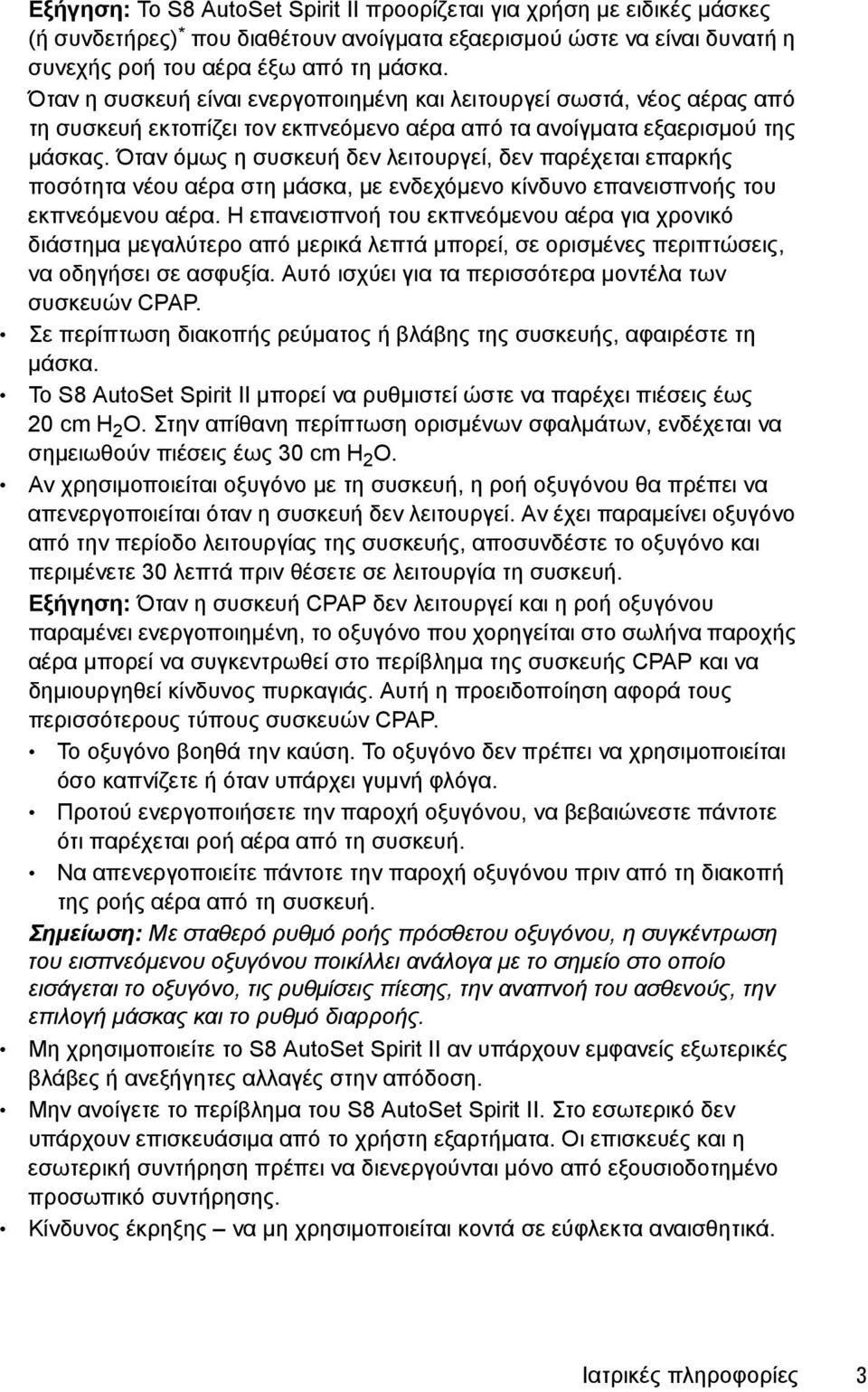 Εξήγηση: Το S8 AutoSet Spirit II προορίζεται για χρήση με ειδικές μάσκες (ή συνδετήρες)* που διαθέτουν ανοίγματα εξαερισμού ώστε να είναι δυνατή η συνεχής ροή του αέρα έξω από τη μάσκα.
Όταν η συσκευή είναι ενεργοποιημένη και λειτουργεί σωστά, νέος αέρας από τη συσκευή εκτοπίζει τον εκπνεόμενο αέρα από τα ανοίγματα εξαερισμού της μάσκας. Όταν όμως η συσκευή δεν λειτουργεί, δεν παρέχεται επαρκής ποσότητα νέου αέρα στη μάσκα, με ενδεχόμενο κίνδυνο επανεισπνοής του εκπνεόμενου αέρα. Η επανεισπνοή του εκπνεόμενου αέρα για χρονικό διάστημα μεγαλύτερο από μερικά λεπτά μπορεί, σε ορισμένες περιπτώσεις, να οδηγήσει σε ασφυξία. Αυτό ισχύει για τα περισσότερα μοντέλα των συσκευών CPAP.

• Σε περίπτωση διακοπής ρεύματος ή βλάβης της συσκευής, αφαιρέστε τη μάσκα.

• Το S8 AutoSet Spirit II μπορεί να ρυθμιστεί ώστε να παρέχει πιέσεις έως 20 cm $H_2O$. Στην απίθανη περίπτωση ορισμένων σφαλμάτων, ενδέχεται να σημειωθούν πιέσεις έως 30 cm $H_2O$.

• Αν χρησιμοποιείται οξυγόνο με τη συσκευή, η ροή οξυγόνου θα πρέπει να απενεργοποιείται όταν η συσκευή δεν λειτουργεί. Αν έχει παραμείνει οξυγόνο από την περίοδο λειτουργίας της συσκευής, αποσυνδέστε το οξυγόνο και περιμένετε 30 λεπτά πριν θέσετε σε λειτουργία τη συσκευή.
Εξήγηση: Όταν η συσκευή CPAP δεν λειτουργεί και η ροή οξυγόνου παραμένει ενεργοποιημένη, το οξυγόνο που χορηγείται στο σωλήνα παροχής αέρα μπορεί να συγκεντρωθεί στο περίβλημα της συσκευής CPAP και να δημιουργηθεί κίνδυνος πυρκαγιάς. Αυτή η προειδοποίηση αφορά τους περισσότερους τύπους συσκευών CPAP.
• Το οξυγόνο βοηθά την καύση. Το οξυγόνο δεν πρέπει να χρησιμοποιείται όσο καπνίζετε ή όταν υπάρχει γυμνή φλόγα.
• Προτού ενεργοποιήσετε την παροχή οξυγόνου, να βεβαιώνεστε πάντοτε ότι παρέχεται ροή αέρα από τη συσκευή.
• Να απενεργοποιείτε πάντοτε την παροχή οξυγόνου πριν από τη διακοπή της ροής αέρα από τη συσκευή.
Σημείωση: Με σταθερό ρυθμό ροής πρόσθετου οξυγόνου, η συγκέντρωση του εισπνεόμενου οξυγόνου ποικίλλει ανάλογα με το σημείο στο οποίο εισάγεται το οξυγόνο, τις ρυθμίσεις πίεσης, την αναπνοή του ασθενούς, την επιλογή μάσκας και το ρυθμό διαρροής.

• Μη χρησιμοποιείτε το S8 AutoSet Spirit II αν υπάρχουν εμφανείς εξωτερικές βλάβες ή ανεξήγητες αλλαγές στην απόδοση.

• Μην ανοίγετε το περίβλημα του S8 AutoSet Spirit II. Στο εσωτερικό δεν υπάρχουν επισκευάσιμα από το χρήστη εξαρτήματα. Οι επισκευές και η εσωτερική συντήρηση πρέπει να διενεργούνται μόνο από εξουσιοδοτημένο προσωπικό συντήρησης.

• Κίνδυνος έκρηξης – να μη χρησιμοποιείται κοντά σε εύφλεκτα αναισθητικά.

Ιατρικές πληροφορίες 3